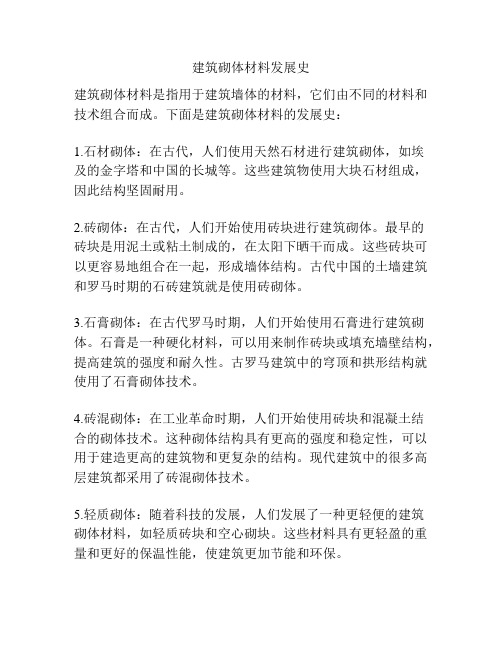 建筑砌体材料发展史

建筑砌体材料是指用于建筑墙体的材料，它们由不同的材料和技术组合而成。下面是建筑砌体材料的发展史：

1.石材砌体：在古代，人们使用天然石材进行建筑砌体，如埃及的金字塔和中国的长城等。这些建筑物使用大块石材组成，因此结构坚固耐用。

2.砖砌体：在古代，人们开始使用砖块进行建筑砌体。最早的砖块是用泥土或粘土制成的，在太阳下晒干而成。这些砖块可以更容易地组合在一起，形成墙体结构。古代中国的土墙建筑和罗马时期的石砖建筑就是使用砖砌体。

3.石膏砌体：在古代罗马时期，人们开始使用石膏进行建筑砌体。石膏是一种硬化材料，可以用来制作砖块或填充墙壁结构，提高建筑的强度和耐久性。古罗马建筑中的穹顶和拱形结构就使用了石膏砌体技术。

4.砖混砌体：在工业革命时期，人们开始使用砖块和混凝土结合的砌体技术。这种砌体结构具有更高的强度和稳定性，可以用于建造更高的建筑物和更复杂的结构。现代建筑中的很多高层建筑都采用了砖混砌体技术。

5.轻质砌体：随着科技的发展，人们发展了一种更轻便的建筑砌体材料，如轻质砖块和空心砌块。这些材料具有更轻盈的重量和更好的保温性能，使建筑更加节能和环保。